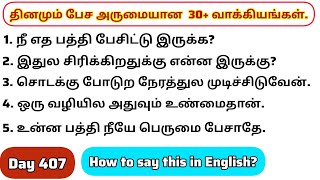 தினமும் பேச அருமையான 30+ வாக்கியங்கள்.

1. நீ எத பத்தி பேசிட்டு இருக்க?

2. இதுல சிரிக்கிறதுக்கு என்ன இருக்கு?

3. சொடக்கு போடுற நேரத்துல முடிச்சிடுவேன்.

4. ஒரு வழியில அதுவும் உண்மைதான்.

5. உன்ன பத்தி நீயே பெருமை பேசாதே.

Day 407

How to say this in English?